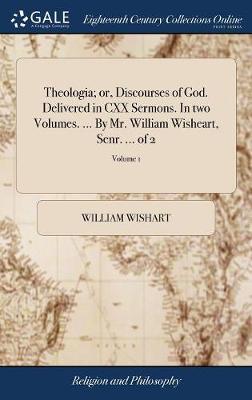 GALE
A Cengage Company

Eighteenth Century Collections Online
PRINT EDITIONS

Theologia; or, Discourses of God. Delivered in CXX Sermons. In two Volumes. ... By Mr. William Wisheart, Senr. ... of 2

Volume 1

WILLIAM WISHART

Religion and Philosophy